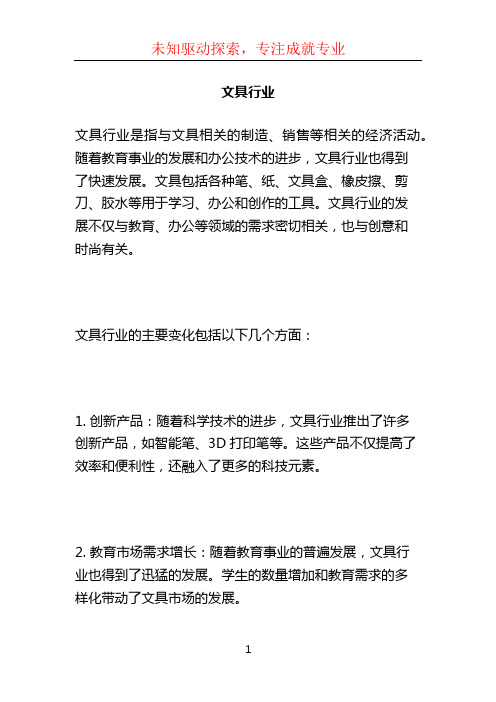 未知驱动探索，专注成就专业

文具行业

文具行业是指与文具相关的制造、销售等相关的经济活动。随着教育事业的发展和办公技术的进步，文具行业也得到了快速发展。文具包括各种笔、纸、文具盒、橡皮擦、剪刀、胶水等用于学习、办公和创作的工具。文具行业的发展不仅与教育、办公等领域的需求密切相关，也与创意和时尚有关。

文具行业的主要变化包括以下几个方面：

1. 创新产品：随着科学技术的进步，文具行业推出了许多创新产品，如智能笔、3D 打印笔等。这些产品不仅提高了效率和便利性，还融入了更多的科技元素。

2. 教育市场需求增长：随着教育事业的普遍发展，文具行业也得到了迅猛的发展。学生的数量增加和教育需求的多样化带动了文具市场的发展。

1